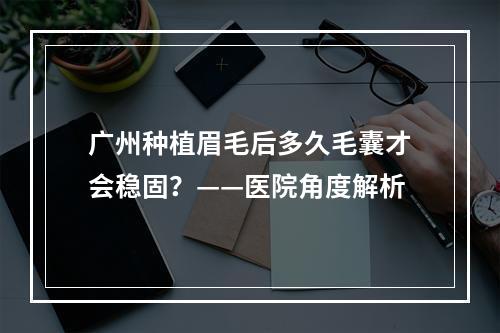 广州种植眉毛后多久毛囊才会稳固？——医院角度解析